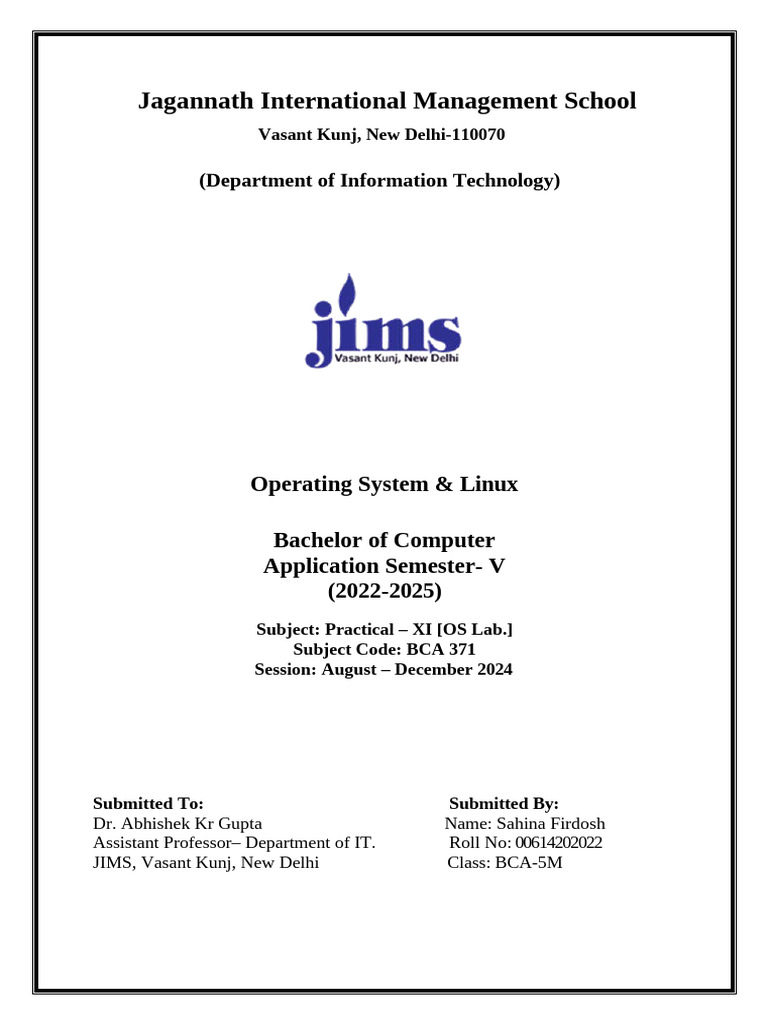 Jagannath International Management School

Vasant Kunj, New Delhi-110070

(Department of Information Technology)

jims
Vasant Kunj, New Delhi

Operating System & Linux

Bachelor of Computer
Application Semester- V
(2022-2025)

Subject: Practical – XI [OS Lab.]
Subject Code: BCA 371
Session: August – December 2024

Submitted To:
Dr. Abhishek Kr Gupta
Assistant Professor– Department of IT.
JIMS, Vasant Kunj, New Delhi

Submitted By:
Name: Sahina Firdosh
Roll No: 00614202022
Class: BCA-5M